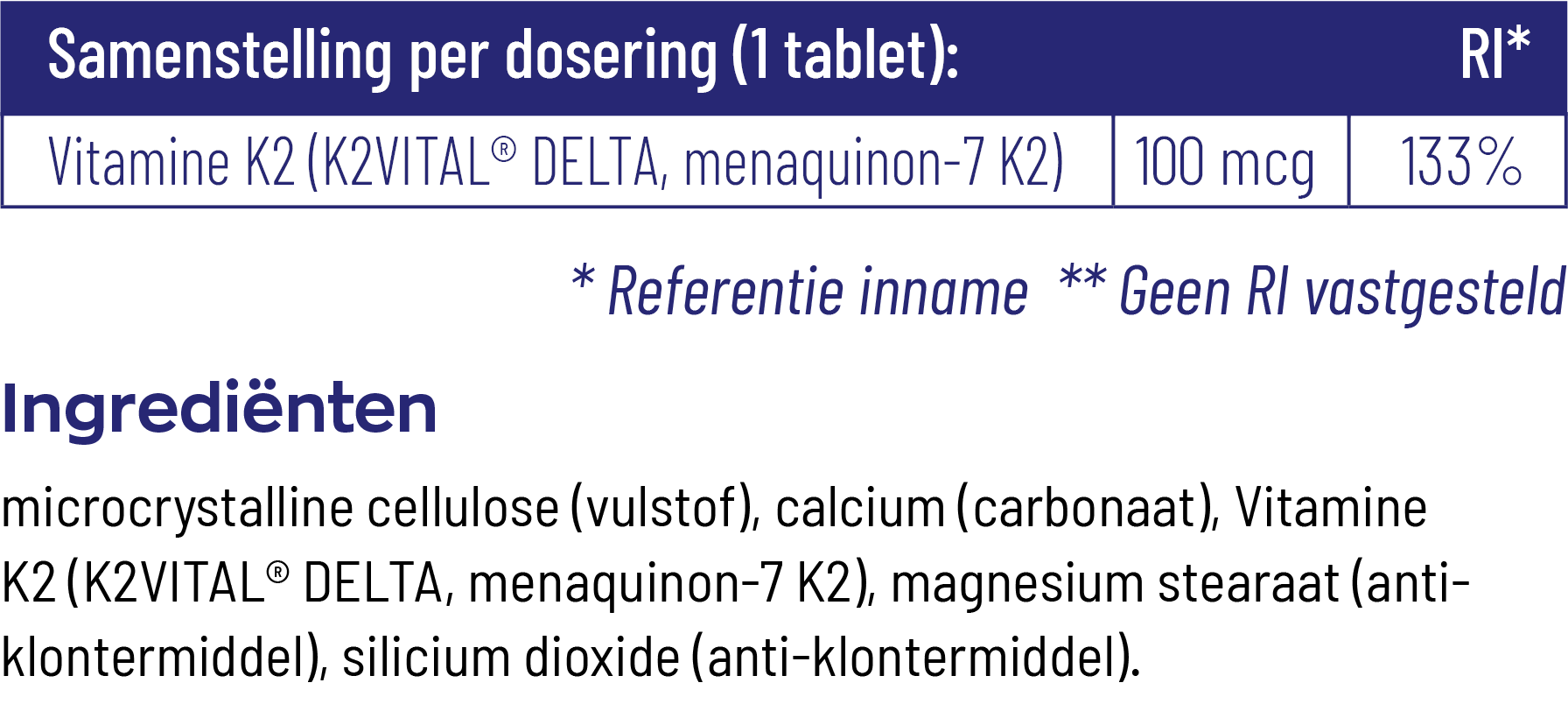 | Samenstelling per dosering (1 tablet): | | RI* |
|---|---|---|
| Vitamine K2 (K2VITAL® DELTA, menaquinon-7 K2) | 100 mcg | 133% |

* Referentie inname ** Geen RI vastgesteld

Ingrediënten

microcrystalline cellulose (vulstof), calcium (carbonaat), Vitamine K2 (K2VITAL® DELTA, menaquinon-7 K2), magnesium stearaat (anti-klontermiddel), silicium dioxide (anti-klontermiddel).